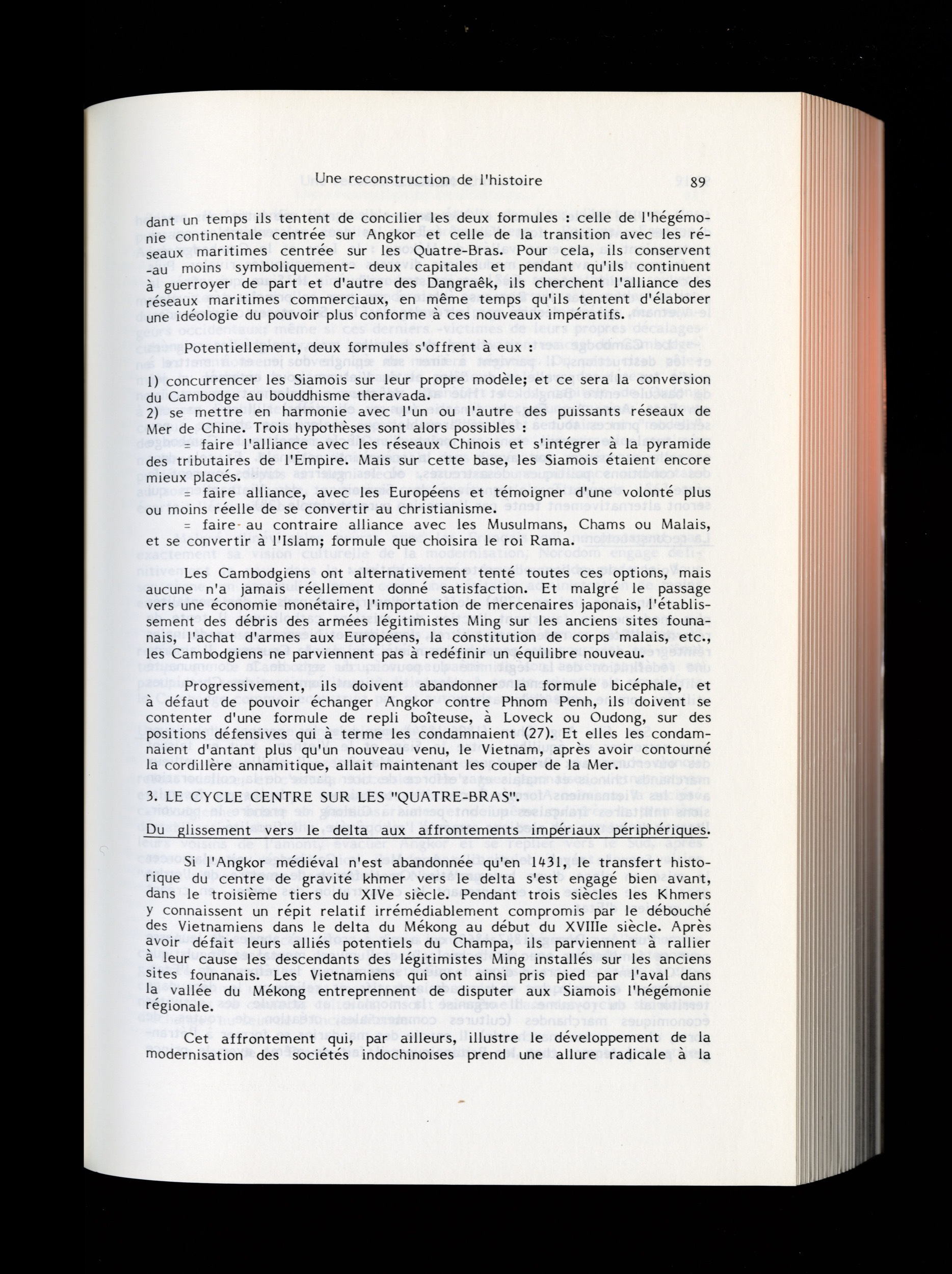 Une reconstruction de l'histoire 89

dant un temps ils tentent de concilier les deux formules : celle de l'hégémonie continentale centrée sur Angkor et celle de la transition avec les réseaux maritimes centrée sur les Quatre-Bras. Pour cela, ils conservent -au moins symboliquement- deux capitales et pendant qu'ils continuent à guerroyer de part et d'autre des Dangraêk, ils cherchent l'alliance des réseaux maritimes commerciaux, en même temps qu'ils tentent d'élaborer une idéologie du pouvoir plus conforme à ces nouveaux impératifs.

Potentiellement, deux formules s'offrent à eux :

1) concurrencer les Siamois sur leur propre modèle; et ce sera la conversion du Cambodge au bouddhisme theravada.
2) se mettre en harmonie avec l'un ou l'autre des puissants réseaux de Mer de Chine. Trois hypothèses sont alors possibles :
= faire l'alliance avec les réseaux Chinois et s'intégrer à la pyramide des tributaires de l'Empire. Mais sur cette base, les Siamois étaient encore mieux placés.
= faire alliance, avec les Européens et témoigner d'une volonté plus ou moins réelle de se convertir au christianisme.
= faire au contraire alliance avec les Musulmans, Chams ou Malais, et se convertir à l'Islam; formule que choisira le roi Rama.

Les Cambodgiens ont alternativement tenté toutes ces options, mais aucune n'a jamais réellement donné satisfaction. Et malgré le passage vers une économie monétaire, l'importation de mercenaires japonais, l'établissement des débris des armées légitimistes Ming sur les anciens sites founanais, l'achat d'armes aux Européens, la constitution de corps malais, etc., les Cambodgiens ne parviennent pas à redéfinir un équilibre nouveau.

Progressivement, ils doivent abandonner la formule bicéphale, et à défaut de pouvoir échanger Angkor contre Phnom Penh, ils doivent se contenter d'une formule de repli boîteuse, à Loveck ou Oudong, sur des positions défensives qui à terme les condamnaient (27). Et elles les condamnaient d'antant plus qu'un nouveau venu, le Vietnam, après avoir contourné la cordillère annamitique, allait maintenant les couper de la Mer.

3. LE CYCLE CENTRE SUR LES "QUATRE-BRAS".

Du glissement vers le delta aux affrontements impériaux périphériques.

Si l'Angkor médiéval n'est abandonnée qu'en 1431, le transfert historique du centre de gravité khmer vers le delta s'est engagé bien avant, dans le troisième tiers du XIVe siècle. Pendant trois siècles les Khmers y connaissent un répit relatif irrémédiablement compromis par le débouché des Vietnamiens dans le delta du Mékong au début du XVIIIe siècle. Après avoir défait leurs alliés potentiels du Champa, ils parviennent à rallier à leur cause les descendants des légitimistes Ming installés sur les anciens sites founanais. Les Vietnamiens qui ont ainsi pris pied par l'aval dans la vallée du Mékong entreprennent de disputer aux Siamois l'hégémonie régionale.

Cet affrontement qui, par ailleurs, illustre le développement de la modernisation des sociétés indochinoises prend une allure radicale à la